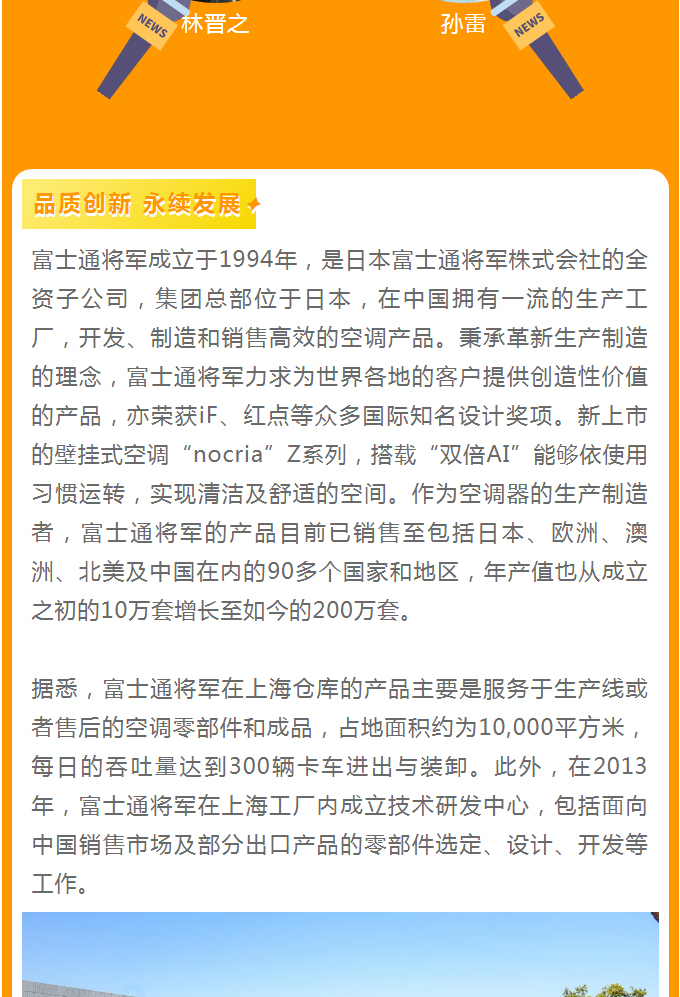 NEWS 林晋之

孙雷 NEWS

品质创新 永续发展

富士通将军成立于1994年，是日本富士通将军株式会社的全资子公司，集团总部位于日本，在中国拥有一流的生产工厂，开发、制造和销售高效的空调产品。秉承革新生产制造的理念，富士通将军力求为世界各地的客户提供创造性价值的产品，亦荣获iF、红点等众多国际知名设计奖项。新上市的壁挂式空调“nocria”Z系列，搭载“双倍AI”能够依使用习惯运转，实现清洁及舒适的空间。作为空调器的生产制造者，富士通将军的产品目前已销售至包括日本、欧洲、澳洲、北美及中国在内的90多个国家和地区，年产值也从成立之初的10万套增长至如今的200万套。

据悉，富士通将军在上海仓库的产品主要是服务于生产线或者售后的空调零部件和成品，占地面积约为10,000平方米，每日的吞吐量达到300辆卡车进出与装卸。此外，在2013年，富士通将军在上海工厂内成立技术研发中心，包括面向中国销售市场及部分出口产品的零部件选定、设计、开发等工作。